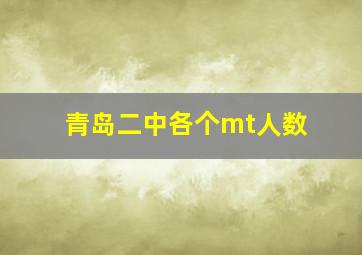 青岛二中各个mt人数